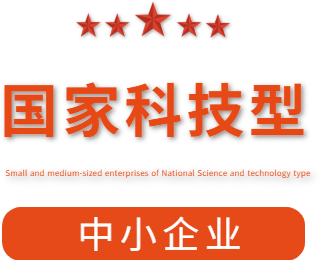 国家科技型

Small and medium-sized enterprises of National Science and technology type

中小企业